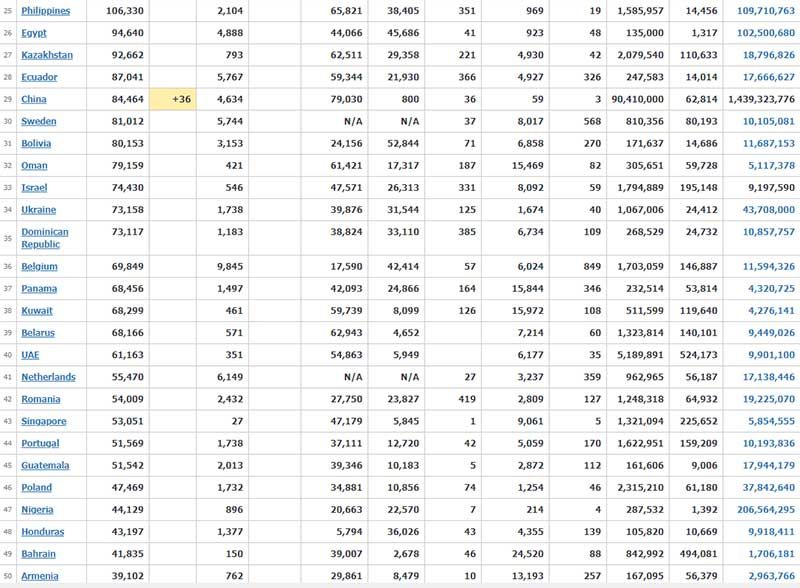 | 25 | Philippines | 106,330 | | 2,104 | | 65,821 | 38,405 | 351 | 969 | 19 | 1,585,957 | 14,456 | 109,710,763 |
|---|---|---|---|---|---|---|---|---|---|---|---|---|---|
| 26 | Egypt | 94,640 | | 4,888 | | 44,066 | 45,686 | 41 | 923 | 48 | 135,000 | 1,317 | 102,500,680 |
| 27 | Kazakhstan | 92,662 | | 793 | | 62,511 | 29,358 | 221 | 4,930 | 42 | 2,079,540 | 110,633 | 18,796,826 |
| 28 | Ecuador | 87,041 | | 5,767 | | 59,344 | 21,930 | 366 | 4,927 | 326 | 247,583 | 14,014 | 17,666,627 |
| 29 | China | 84,464 | +36 | 4,634 | | 79,030 | 800 | 36 | 59 | 3 | 90,410,000 | 62,814 | 1,439,323,776 |
| 30 | Sweden | 81,012 | | 5,744 | | N/A | N/A | 37 | 8,017 | 568 | 810,356 | 80,193 | 10,105,081 |
| 31 | Bolivia | 80,153 | | 3,153 | | 24,156 | 52,844 | 71 | 6,858 | 270 | 171,637 | 14,686 | 11,687,153 |
| 32 | Oman | 79,159 | | 421 | | 61,421 | 17,317 | 187 | 15,469 | 82 | 305,651 | 59,728 | 5,117,378 |
| 33 | Israel | 74,430 | | 546 | | 47,571 | 26,313 | 331 | 8,092 | 59 | 1,794,889 | 195,148 | 9,197,590 |
| 34 | Ukraine | 73,158 | | 1,738 | | 39,876 | 31,544 | 125 | 1,674 | 40 | 1,067,006 | 24,412 | 43,708,000 |
| 35 | Dominican Republic | 73,117 | | 1,183 | | 38,824 | 33,110 | 385 | 6,734 | 109 | 268,529 | 24,732 | 10,857,757 |
| 36 | Belgium | 69,849 | | 9,845 | | 17,590 | 42,414 | 57 | 6,024 | 849 | 1,703,059 | 146,887 | 11,594,326 |
| 37 | Panama | 68,456 | | 1,497 | | 42,093 | 24,866 | 164 | 15,844 | 346 | 232,514 | 53,814 | 4,320,725 |
| 38 | Kuwait | 68,299 | | 461 | | 59,739 | 8,099 | 126 | 15,972 | 108 | 511,599 | 119,640 | 4,276,141 |
| 39 | Belarus | 68,166 | | 571 | | 62,943 | 4,652 | | 7,214 | 60 | 1,323,814 | 140,101 | 9,449,026 |
| 40 | UAE | 61,163 | | 351 | | 54,863 | 5,949 | | 6,177 | 35 | 5,189,891 | 524,173 | 9,901,100 |
| 41 | Netherlands | 55,470 | | 6,149 | | N/A | N/A | 27 | 3,237 | 359 | 962,965 | 56,187 | 17,138,446 |
| 42 | Romania | 54,009 | | 2,432 | | 27,750 | 23,827 | 419 | 2,809 | 127 | 1,248,318 | 64,932 | 19,225,070 |
| 43 | Singapore | 53,051 | | 27 | | 47,179 | 5,845 | 1 | 9,061 | 5 | 1,321,094 | 225,652 | 5,854,555 |
| 44 | Portugal | 51,569 | | 1,738 | | 37,111 | 12,720 | 42 | 5,059 | 170 | 1,622,951 | 159,209 | 10,193,836 |
| 45 | Guatemala | 51,542 | | 2,013 | | 39,346 | 10,183 | 5 | 2,872 | 112 | 161,606 | 9,006 | 17,944,179 |
| 46 | Poland | 47,469 | | 1,732 | | 34,881 | 10,856 | 74 | 1,254 | 46 | 2,315,210 | 61,180 | 37,842,640 |
| 47 | Nigeria | 44,129 | | 896 | | 20,663 | 22,570 | 7 | 214 | 4 | 287,532 | 1,392 | 206,564,295 |
| 48 | Honduras | 43,197 | | 1,377 | | 5,794 | 36,026 | 43 | 4,355 | 139 | 105,820 | 10,669 | 9,918,411 |
| 49 | Bahrain | 41,835 | | 150 | | 39,007 | 2,678 | 46 | 24,520 | 88 | 842,992 | 494,081 | 1,706,181 |
| 50 | Armenia | 39,102 | | 762 | | 29,861 | 8,479 | 10 | 13,193 | 257 | 167,095 | 56,379 | 2,963,766 |